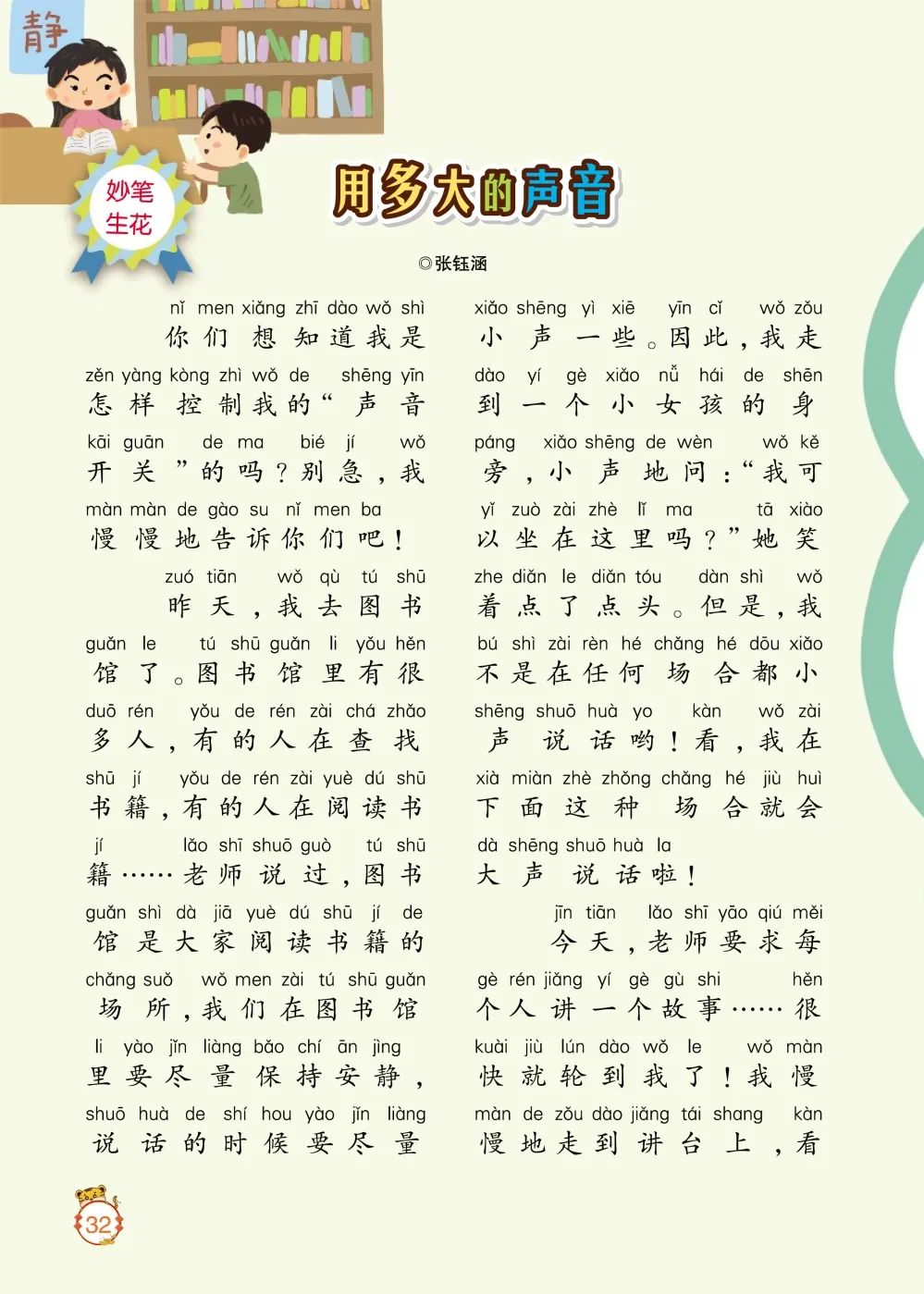 静

妙笔生花

用多大的声音

◎张钰涵

nǐ men xiǎng zhī dào wǒ shì
你们想知道我是

zěn yàng kòng zhì wǒ de shēng yīn
怎样控制我的“声音

kāi guān de ma bié jí wǒ
开关”的吗？别急，我

màn màn de gào su nǐ men ba
慢慢地告诉你们吧！

zuó tiān wǒ qù tú shū
昨天，我去图书

guǎn le tú shū guǎn li yǒu hěn
馆了。图书馆里有很

duō rén yǒu de rén zài chá zhǎo
多人，有的人在查找

shū jí yǒu de rén zài yuè dú shū
书籍，有的人在阅读书

jí lǎo shī shuō guò tú shū
籍……老师说过，图书

guǎn shì dà jiā yuè dú shū jí de
馆是大家阅读书籍的

chǎng suǒ wǒ men zài tú shū guǎn
场所，我们在图书馆

li yào jǐn liàng bǎo chí ān jìng
里要尽量保持安静，

shuō huà de shí hou yào jǐn liàng
说话的时候要尽量

xiǎo shēng yì xiē yīn cǐ wǒ zǒu
小声一些。因此，我走

dào yí gè xiǎo nǚ hái de shēn
到一个小女孩的身

páng xiǎo shēng de wèn wǒ kě
旁，小声地问：“我可

yǐ zuò zài zhè lǐ ma tā xiào
以坐在这里吗？”她笑

zhe diǎn le diǎn tóu dàn shì wǒ
着点了点头。但是，我

bú shì zài rèn hé chǎng hé dōu xiǎo
不是在任何场合都小

shēng shuō huà yo kàn wǒ zài
声说话哟！看，我在

xià miàn zhè zhǒng chǎng hé jiù huì
下面这种场合就会

dà shēng shuō huà la
大声说话啦！

jīn tiān lǎo shī yāo qiú měi
今天，老师要求每

gè rén jiǎng yí gè gù shi hěn
个人讲一个故事……很

kuài jiù lún dào wǒ le wǒ màn
快就轮到我了！我慢

màn de zǒu dào jiǎng tái shang kàn
慢地走到讲台上，看

32